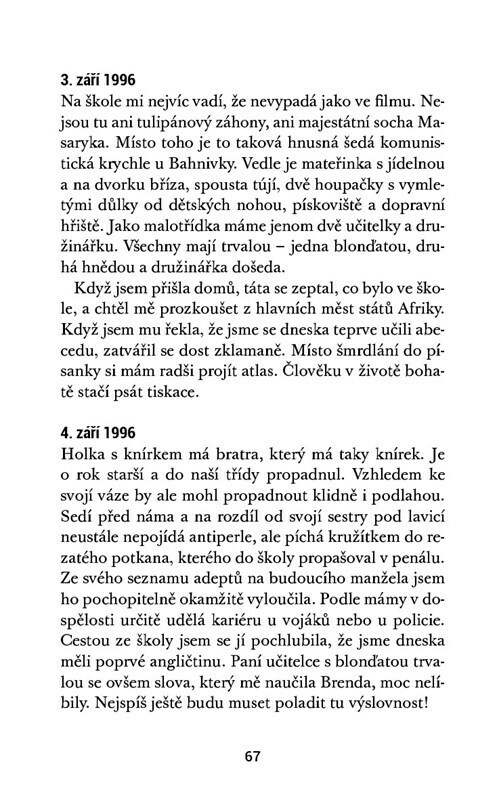 3. září 1996
Na škole mi nejvíc vadí, že nevypadá jako ve filmu. Nejsou tu ani tulipánový záhony, ani majestátní socha Masaryka. Místo toho je to taková hnusná šedá komunistická krychle u Bahnivky. Vedle je mateřinka s jídelnou a na dvorku bříza, spousta tújí, dvě houpačky s vymletými důlky od dětských nohou, pískoviště a dopravní hřiště. Jako malotřídka máme jenom dvě učitelky a družinářku. Všechny mají trvalou – jedna blonďatou, druhá hnědou a družinářka došeda.

Když jsem přišla domů, táta se zeptal, co bylo ve škole, a chtěl mě prozkoušet z hlavních měst států Afriky. Když jsem mu řekla, že jsme se dneska teprve učili abecedu, zatvářil se dost zklamaně. Místo šmrdlání do písanky si mám radši projít atlas. Člověku v životě bohatě stačí psát tiskace.

4. září 1996
Holka s knírkem má bratra, který má taky knírek. Je o rok starší a do naší třídy propadnul. Vzhledem ke svojí váze by ale mohl propadnout klidně i podlahou. Sedí před náma a na rozdíl od svojí sestry pod lavicí neustále nepojídá antiperle, ale píchá kružítkem do rezatého potkana, kterého do školy propašoval v penálu. Ze svého seznamu adeptů na budoucího manžela jsem ho pochopitelně okamžitě vyloučila. Podle mámy v dospělosti určitě udělá kariéru u vojáků nebo u policie. Cestou ze školy jsem se jí pochlubila, že jsme dneska měli poprvé angličtinu. Paní učitelce s blonďatou trvalou se ovšem slova, který mě naučila Brenda, moc nelíbily. Nejspíš ještě budu muset poladit tu výslovnost!

67